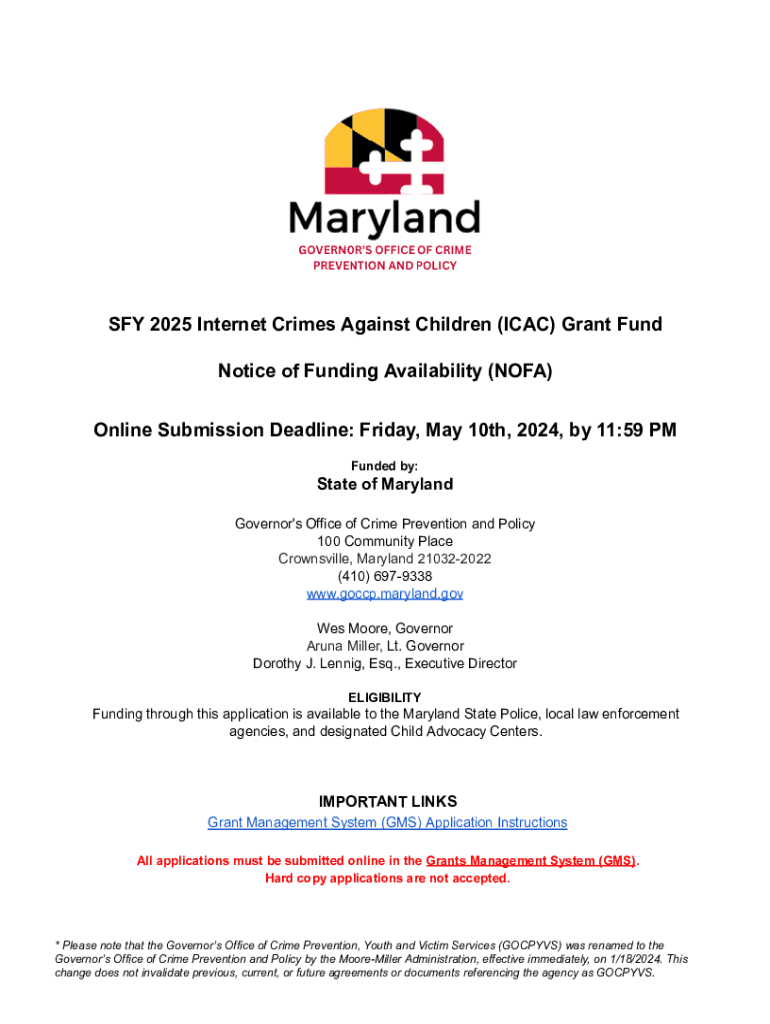 Maryland
GOVERNOR'S OFFICE OF CRIME PREVENTION AND POLICY

SFY 2025 Internet Crimes Against Children (ICAC) Grant Fund

Notice of Funding Availability (NOFA)

Online Submission Deadline: Friday, May 10th, 2024, by 11:59 PM

Funded by:

State of Maryland

Governor's Office of Crime Prevention and Policy
100 Community Place
Crownsville, Maryland 21032-2022
(410) 697-9338
www.goccp.maryland.gov

Wes Moore, Governor
Aruna Miller, Lt. Governor
Dorothy J. Lennig, Esq., Executive Director

ELIGIBILITY
Funding through this application is available to the Maryland State Police, local law enforcement agencies, and designated Child Advocacy Centers.

IMPORTANT LINKS
Grant Management System (GMS) Application Instructions

All applications must be submitted online in the Grants Management System (GMS).
Hard copy applications are not accepted.

* Please note that the Governor's Office of Crime Prevention, Youth and Victim Services (GOCPYVS) was renamed to the Governor's Office of Crime Prevention and Policy by the Moore-Miller Administration, effective immediately, on 1/18/2024. This change does not invalidate previous, current, or future agreements or documents referencing the agency as GOCPYVS.